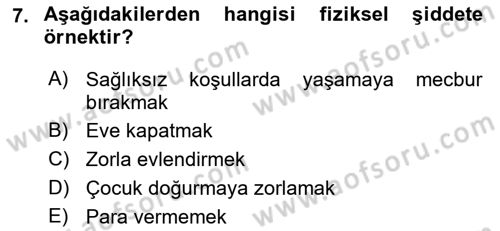 7. Aşağıdakilerden hangisi fiziksel şiddete örnektir?

A) Sağlıksız koşullarda yaşamaya mecbur bırakmak
B) Eve kapatmak
C) Zorla evlendirmek
D) Çocuk doğurmaya zorlamak
E) Para vermemek

www.aofsoru.com